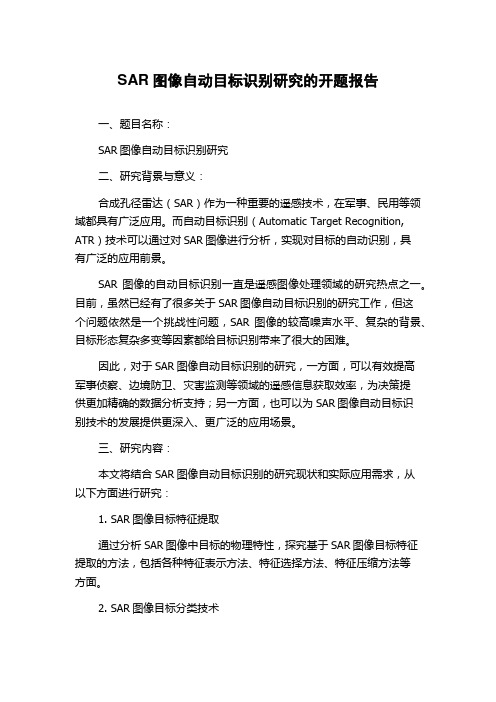 SAR 图像自动目标识别研究的开题报告

一、题目名称：

SAR 图像自动目标识别研究

二、研究背景与意义：

合成孔径雷达（SAR）作为一种重要的遥感技术，在军事、民用等领域都具有广泛应用。而自动目标识别（Automatic Target Recognition, ATR）技术可以通过对 SAR 图像进行分析，实现对目标的自动识别，具有广泛的应用前景。

SAR 图像的自动目标识别一直是遥感图像处理领域的研究热点之一。目前，虽然已经有了很多关于 SAR 图像自动目标识别的研究工作，但这个问题依然是一个挑战性问题，SAR 图像的较高噪声水平、复杂的背景、目标形态复杂多变等因素都给目标识别带来了很大的困难。

因此，对于 SAR 图像自动目标识别的研究，一方面，可以有效提高军事侦察、边境防卫、灾害监测等领域的遥感信息获取效率，为决策提供更加精确的数据分析支持；另一方面，也可以为 SAR 图像自动目标识别技术的发展提供更深入、更广泛的应用场景。

三、研究内容：

本文将结合 SAR 图像自动目标识别的研究现状和实际应用需求，从以下方面进行研究：

1. SAR 图像目标特征提取

通过分析 SAR 图像中目标的物理特性，探究基于 SAR 图像目标特征提取的方法，包括各种特征表示方法、特征选择方法、特征压缩方法等方面。

2. SAR 图像目标分类技术